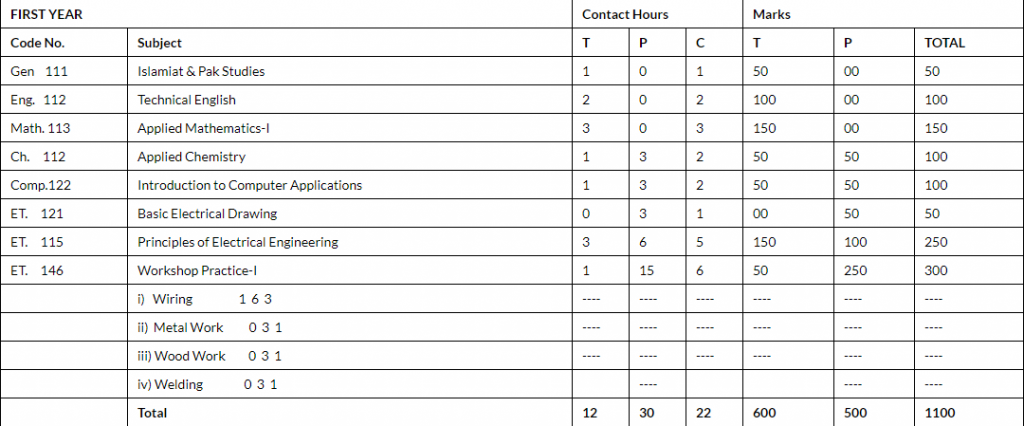 | FIRST YEAR | | Contact Hours | | | Marks | | |
|---|---|---|---|---|---|---|---|
| Code No. | Subject | T | P | C | T | P | TOTAL |
| Gen 111 | Islamiat & Pak Studies | 1 | 0 | 1 | 50 | 00 | 50 |
| Eng. 112 | Technical English | 2 | 0 | 2 | 100 | 00 | 100 |
| Math. 113 | Applied Mathematics-I | 3 | 0 | 3 | 150 | 00 | 150 |
| Ch. 112 | Applied Chemistry | 1 | 3 | 2 | 50 | 50 | 100 |
| Comp.122 | Introduction to Computer Applications | 1 | 3 | 2 | 50 | 50 | 100 |
| ET. 121 | Basic Electrical Drawing | 0 | 3 | 1 | 00 | 50 | 50 |
| ET. 115 | Principles of Electrical Engineering | 3 | 6 | 5 | 150 | 100 | 250 |
| ET. 146 | Workshop Practice-I | 1 | 15 | 6 | 50 | 250 | 300 |
| | i) Wiring 1 6 3 | ---- | ---- | ---- | ---- | ---- | ---- |
| | ii) Metal Work 0 3 1 | ---- | ---- | ---- | ---- | ---- | ---- |
| | iii) Wood Work 0 3 1 | ---- | ---- | ---- | ---- | ---- | ---- |
| | iv) Welding 0 3 1 | | ---- | | | ---- | ---- |
| | Total | 12 | 30 | 22 | 600 | 500 | 1100 |